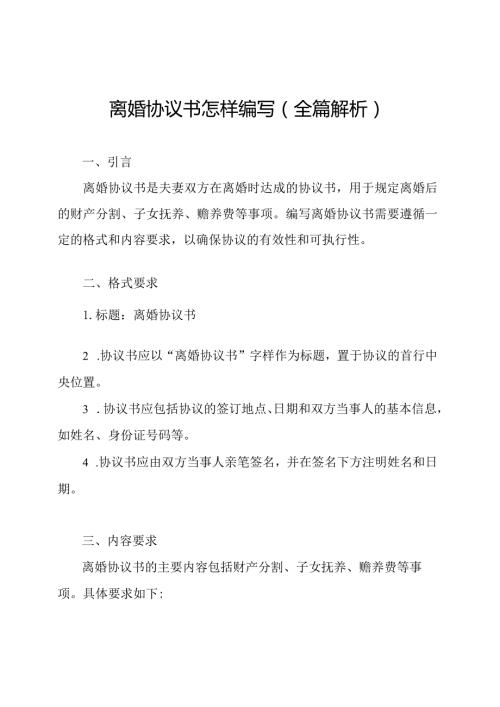 离婚协议书怎样编写（全篇解析）

一、引言

离婚协议书是夫妻双方在离婚时达成的协议书，用于规定离婚后的财产分割、子女抚养、赡养费等事项。编写离婚协议书需要遵循一定的格式和内容要求，以确保协议的有效性和可执行性。

二、格式要求

1. 标题：离婚协议书

2 .协议书应以“离婚协议书”字样作为标题，置于协议的首行中央位置。

3 . 协议书应包括协议的签订地点、日期和双方当事人的基本信息，如姓名、身份证号码等。

4 .协议书应由双方当事人亲笔签名，并在签名下方注明姓名和日期。

三、内容要求

离婚协议书的主要内容包括财产分割、子女抚养、赡养费等事项。具体要求如下：